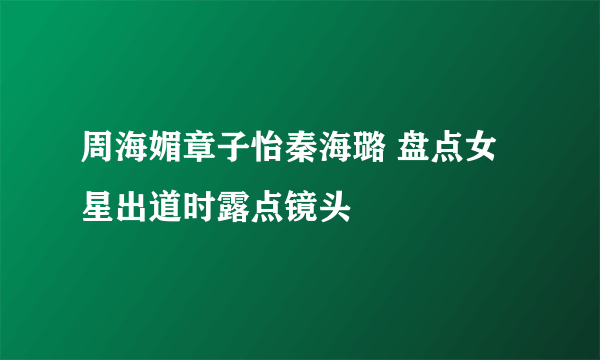 周海媚章子怡秦海璐 盘点女星出道时露点镜头